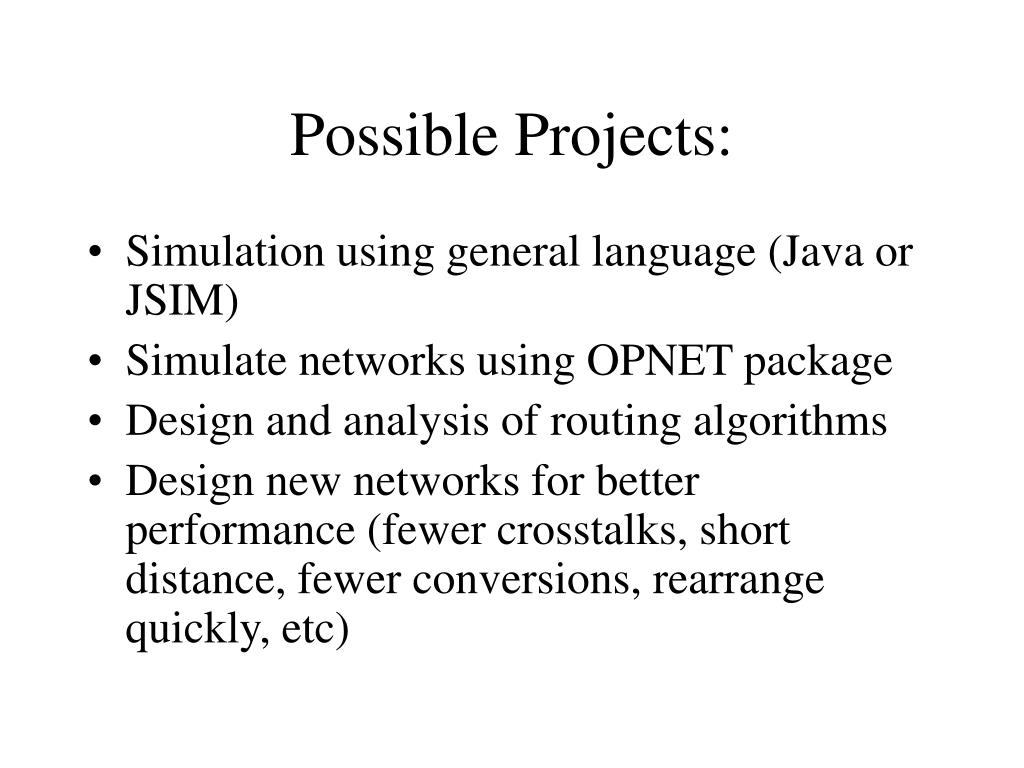 Possible Projects:

• Simulation using general language (Java or JSIM)
• Simulate networks using OPNET package
• Design and analysis of routing algorithms
• Design new networks for better performance (fewer crosstalks, short distance, fewer conversions, rearrange quickly, etc)